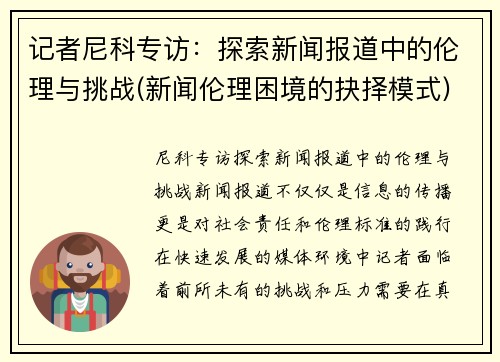 记者尼科专访：探索新闻报道中的伦理与挑战(新闻伦理困境的抉择模式)

尼科专访探索新闻报道中的伦理与挑战新闻报道不仅仅是信息的传播更是对社会责任和伦理标准的践行在快速发展的媒体环境中记者面临着前所未有的挑战和压力需要在真